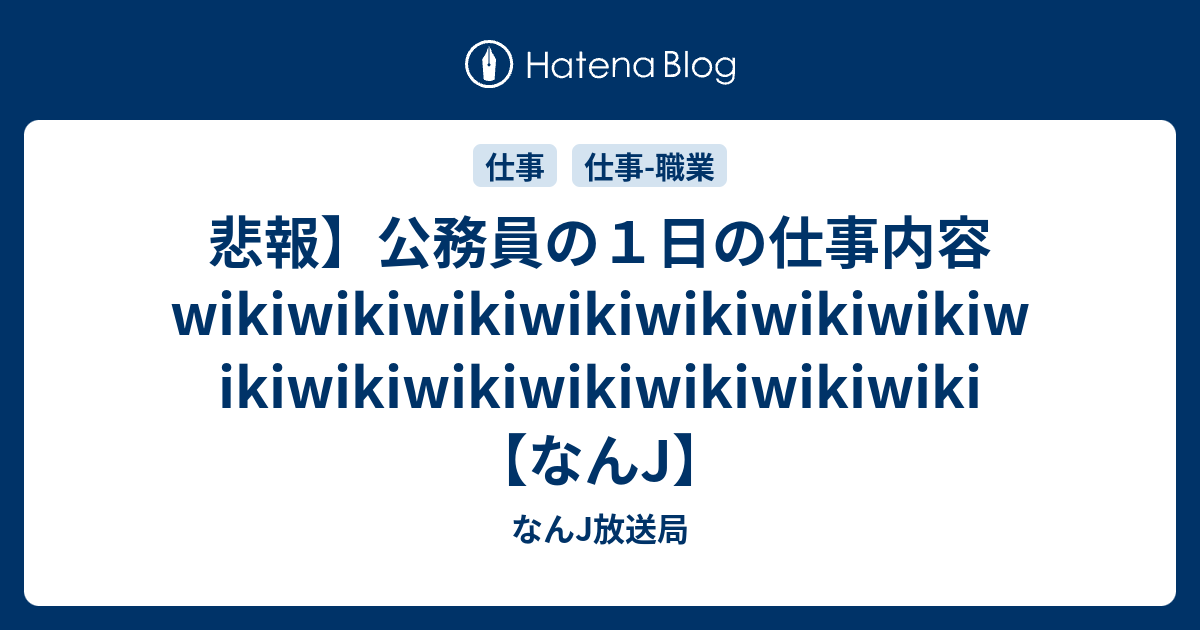 Hatena Blog

仕事　仕事-職業

悲報】公務員の１日の仕事内容wikiwikiwikiwikiwikiwikiwikiwikiwikiwikiwikiwikiwikiwiki【なんJ】

なんJ放送局